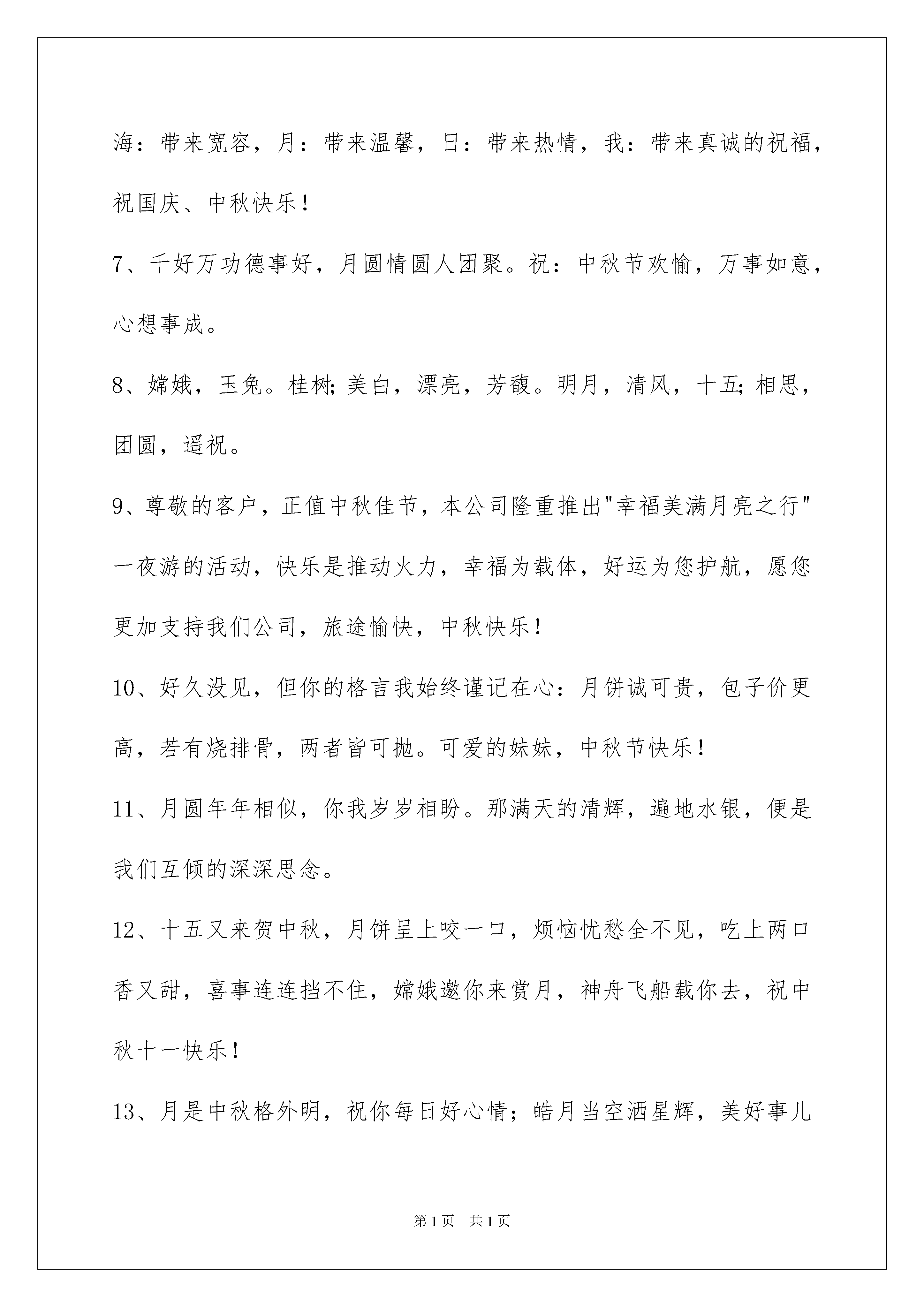 海：带来宽容，月：带来温馨，日：带来热情，我：带来真诚的祝福，祝国庆、中秋快乐！

7、千好万功德事好，月圆情圆人团聚。祝：中秋节欢愉，万事如意，心想事成。

8、嫦娥，玉兔。桂树;美白，漂亮，芳馥。明月，清风，十五;相思，团圆，遥祝。

9、尊敬的客户，正值中秋佳节，本公司隆重推出"幸福美满月亮之行"一夜游的活动，快乐是推动火力，幸福为载体，好运为您护航，愿您更加支持我们公司，旅途愉快，中秋快乐！

10、好久没见，但你的格言我始终谨记在心：月饼诚可贵，包子价更高，若有烧排骨，两者皆可抛。可爱的妹妹，中秋节快乐！

11、月圆年年相似，你我岁岁相盼。那满天的清辉，遍地水银，便是我们互倾的深深思念。

12、十五又来贺中秋，月饼呈上咬一口，烦恼忧愁全不见，吃上两口香又甜，喜事连连挡不住，嫦娥邀你来赏月，神舟飞船载你去，祝中秋十一快乐！

13、月是中秋格外明，祝你每日好心情；皓月当空洒星辉，美好事儿

第1页 共1页